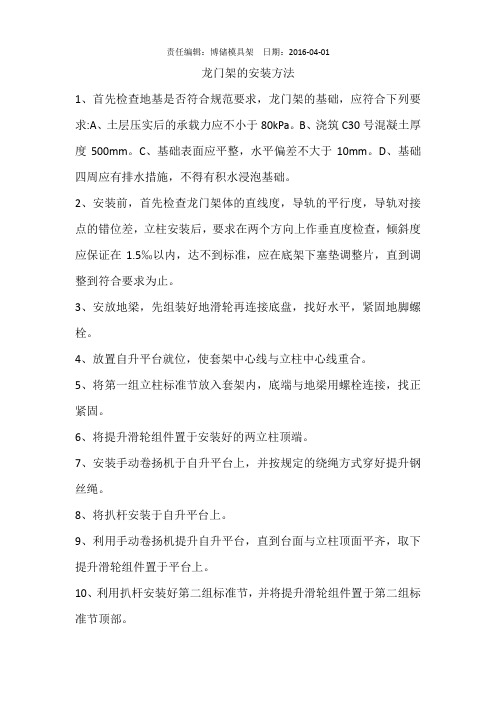 责任编辑：博储模具架　日期：2016-04-01

龙门架的安装方法

1、首先检查地基是否符合规范要求，龙门架的基础，应符合下列要求:A、土层压实后的承载力应不小于 80kPa。B、浇筑 C30 号混凝土厚度 500mm。C、基础表面应平整，水平偏差不大于 10mm。D、基础四周应有排水措施，不得有积水浸泡基础。

2、安装前，首先检查龙门架体的直线度，导轨的平行度，导轨对接点的错位差，立柱安装后，要求在两个方向上作垂直度检查，倾斜度应保证在 1.5‰以内，达不到标准，应在底架下塞垫调整片，直到调整到符合要求为止。

3、安放地梁，先组装好地滑轮再连接底盘，找好水平，紧固地脚螺栓。

4、放置自升平台就位，使套架中心线与立柱中心线重合。

5、将第一组立柱标准节放入套架内，底端与地梁用螺栓连接，找正紧固。

6、将提升滑轮组件置于安装好的两立柱顶端。

7、安装手动卷扬机于自升平台上，并按规定的绕绳方式穿好提升钢丝绳。

8、将扒杆安装于自升平台上。

9、利用手动卷扬机提升自升平台，直到台面与立柱顶面平齐，取下提升滑轮组件置于平台上。

10、利用扒杆安装好第二组标准节，并将提升滑轮组件置于第二组标准节顶部。